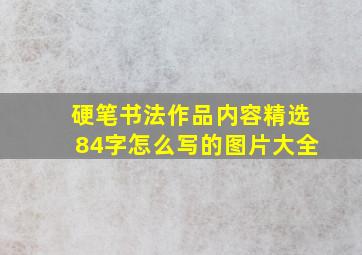 硬笔书法作品内容精选84字怎么写的图片大全